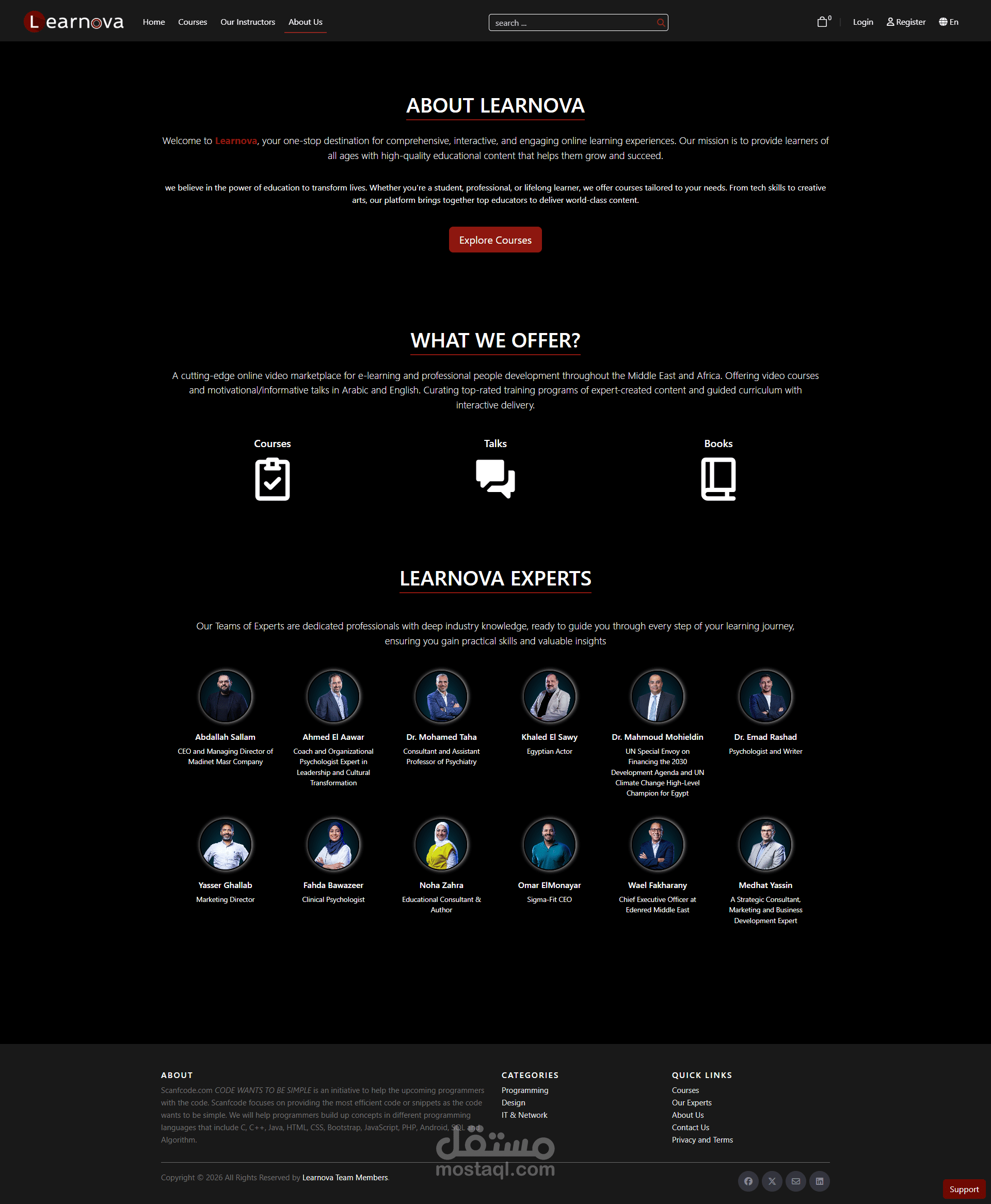 Learnova Home Courses Our Instructors About Us

search ...

0 Login Register En

ABOUT LEARNOVA

Welcome to Learnova, your one-stop destination for comprehensive, interactive, and engaging online learning experiences. Our mission is to provide learners of all ages with high-quality educational content that helps them grow and succeed.

we believe in the power of education to transform lives. Whether you're a student, professional, or lifelong learner, we offer courses tailored to your needs. From tech skills to creative arts, our platform brings together top educators to deliver world-class content.

Explore Courses

WHAT WE OFFER?

A cutting-edge online video marketplace for e-learning and professional people development throughout the Middle East and Africa. Offering video courses and motivational/informative talks in Arabic and English. Curating top-rated training programs of expert-created content and guided curriculum with interactive delivery.

Courses

Talks

Books

LEARNOVA EXPERTS

Our Teams of Experts are dedicated professionals with deep industry knowledge, ready to guide you through every step of your learning journey, ensuring you gain practical skills and valuable insights

Abdallah Sallam
CEO and Managing Director of Madinet Masr Company

Ahmed El Aawar
Coach and Organizational Psychologist Expert in Leadership and Cultural Transformation

Dr. Mohamed Taha
Consultant and Assistant Professor of Psychiatry

Khaled El Sawy
Egyptian Actor

Dr. Mahmoud Mohieldin
UN Special Envoy on Financing the 2030 Development Agenda and UN Climate Change High-Level Champion for Egypt

Dr. Emad Rashad
Psychologist and Writer

Yasser Ghallab
Marketing Director

Fahda Bawazeer
Clinical Psychologist

Noha Zahra
Educational Consultant & Author

Omar ElMonayar
Sigma-Fit CEO

Wael Fakharany
Chief Executive Officer at Edenred Middle East

Medhat Yassin
A Strategic Consultant, Marketing and Business Development Expert

ABOUT
Scanfcode.com CODE WANTS TO BE SIMPLE is an initiative to help the upcoming programmers with the code. Scanfcode focuses on providing the most efficient code or snippets as the code wants to be simple. We will help programmers build up concepts in different programming languages that include C, C++, Java, HTML, CSS, Bootstrap, JavaScript, PHP, Android, SQL and Algorithm.

CATEGORIES
Programming
Design
IT & Network

QUICK LINKS
Courses
Our Experts
About Us
Contact Us
Privacy and Terms

مستقل
mostaql.com

Copyright © 2026 All Rights Reserved by Learnova Team Members.

Support